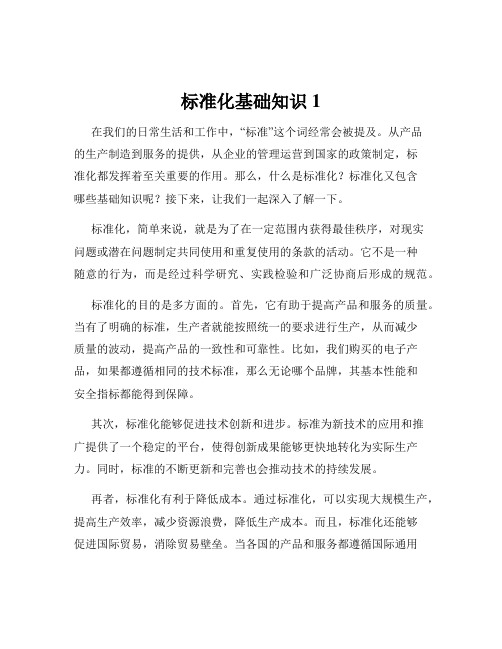 标准化基础知识 1

在我们的日常生活和工作中，“标准”这个词经常会被提及。从产品的生产制造到服务的提供，从企业的管理运营到国家的政策制定，标准化都发挥着至关重要的作用。那么，什么是标准化？标准化又包含哪些基础知识呢？接下来，让我们一起深入了解一下。

标准化，简单来说，就是为了在一定范围内获得最佳秩序，对现实问题或潜在问题制定共同使用和重复使用的条款的活动。它不是一种随意的行为，而是经过科学研究、实践检验和广泛协商后形成的规范。

标准化的目的是多方面的。首先，它有助于提高产品和服务的质量。当有了明确的标准，生产者就能按照统一的要求进行生产，从而减少质量的波动，提高产品的一致性和可靠性。比如，我们购买的电子产品，如果都遵循相同的技术标准，那么无论哪个品牌，其基本性能和安全指标都能得到保障。

其次，标准化能够促进技术创新和进步。标准为新技术的应用和推广提供了一个稳定的平台，使得创新成果能够更快地转化为实际生产力。同时，标准的不断更新和完善也会推动技术的持续发展。

再者，标准化有利于降低成本。通过标准化，可以实现大规模生产，提高生产效率，减少资源浪费，降低生产成本。而且，标准化还能够促进国际贸易，消除贸易壁垒。当各国的产品和服务都遵循国际通用